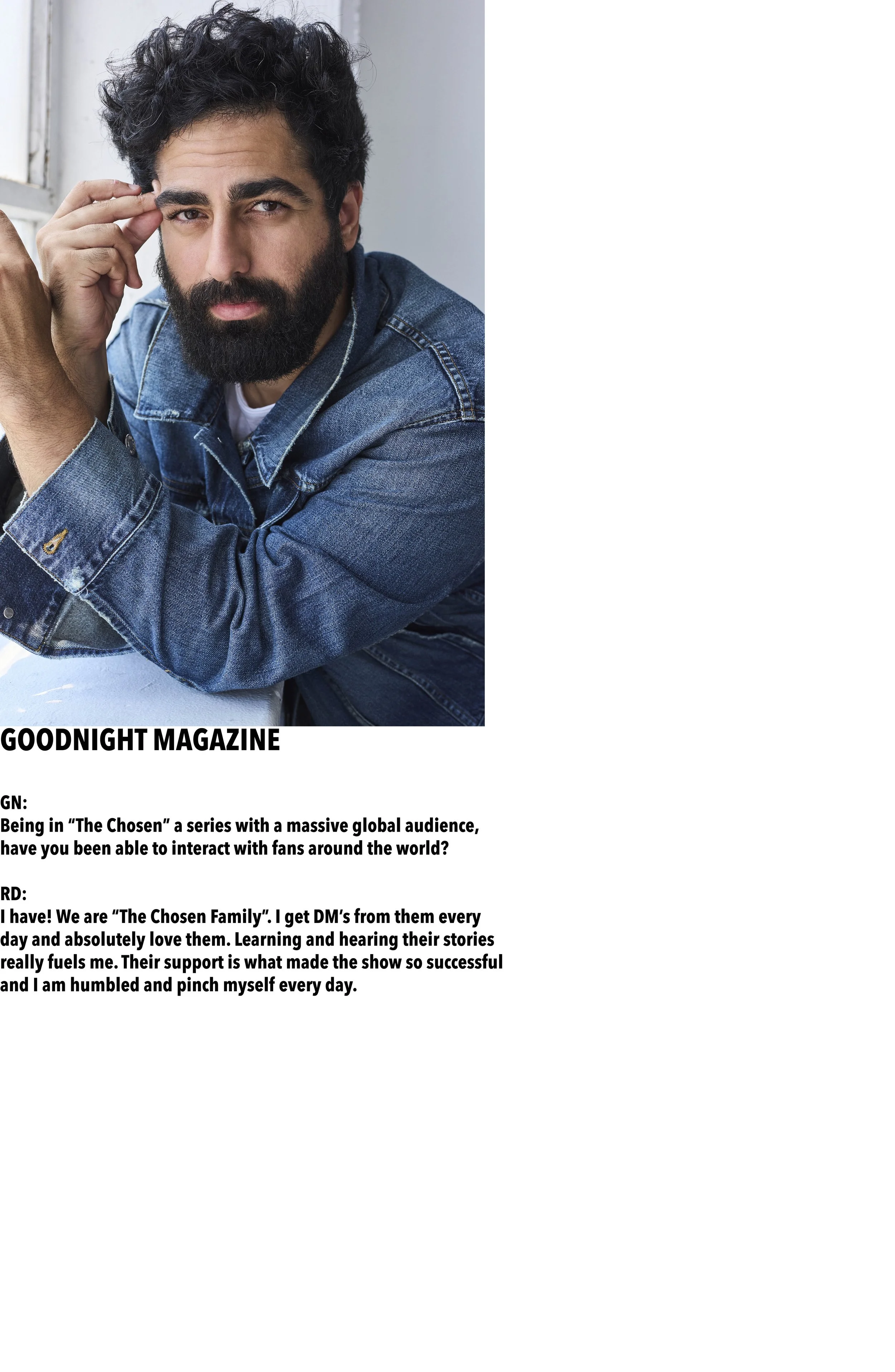 GOODNIGHT MAGAZINE

GN:
Being in “The Chosen” a series with a massive global audience, have you been able to interact with fans around the world?

RD:
I have! We are “The Chosen Family”. I get DM’s from them every day and absolutely love them. Learning and hearing their stories really fuels me. Their support is what made the show so successful and I am humbled and pinch myself every day.